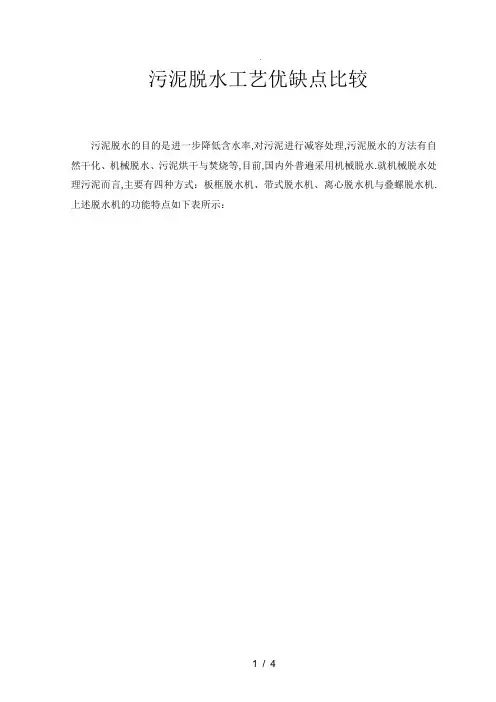 污泥脱水工艺优缺点比较

污泥脱水的目的是进一步降低含水率,对污泥进行减容处理,污泥脱水的方法有自然干化、机械脱水、污泥烘干与焚烧等,目前,国内外普遍采用机械脱水.就机械脱水处理污泥而言,主要有四种方式：板框脱水机、带式脱水机、离心脱水机与叠螺脱水机.上述脱水机的功能特点如下表所示：

1 / 4